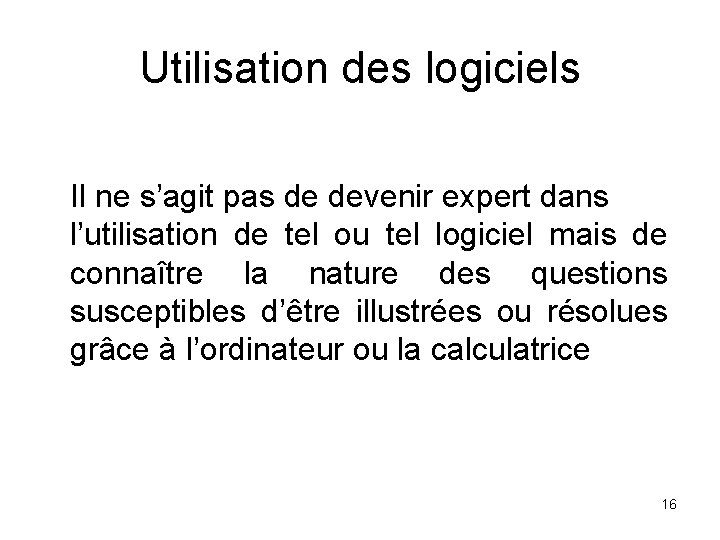 Utilisation des logiciels

Il ne s'agit pas de devenir expert dans l'utilisation de tel ou tel logiciel mais de connaître la nature des questions susceptibles d'être illustrées ou résolues grâce à l'ordinateur ou la calculatrice

16